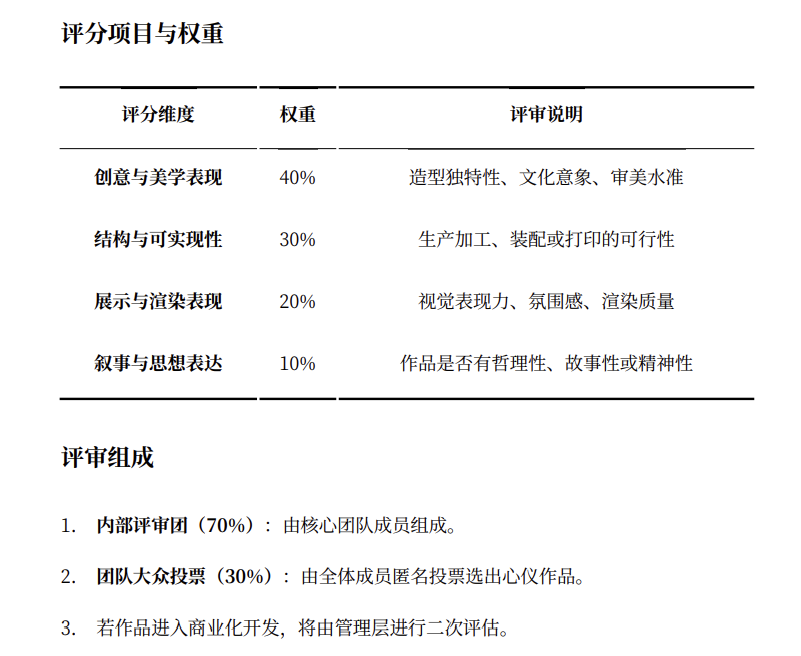 评分项目与权重

| 评分维度 | 权重 | 评审说明 |
|---|---|---|
| 创意与美学表现 | 40% | 造型独特性、文化意象、审美水准 |
| 结构与可实现性 | 30% | 生产加工、装配或打印的可行性 |
| 展示与渲染表现 | 20% | 视觉表现力、氛围感、渲染质量 |
| 叙事与思想表达 | 10% | 作品是否有哲理性、故事性或精神性 |

评审组成

1. 内部评审团（70%）：由核心团队成员组成。

2. 团队大众投票（30%）：由全体成员匿名投票选出心仪作品。

3. 若作品进入商业化开发，将由管理层进行二次评估。